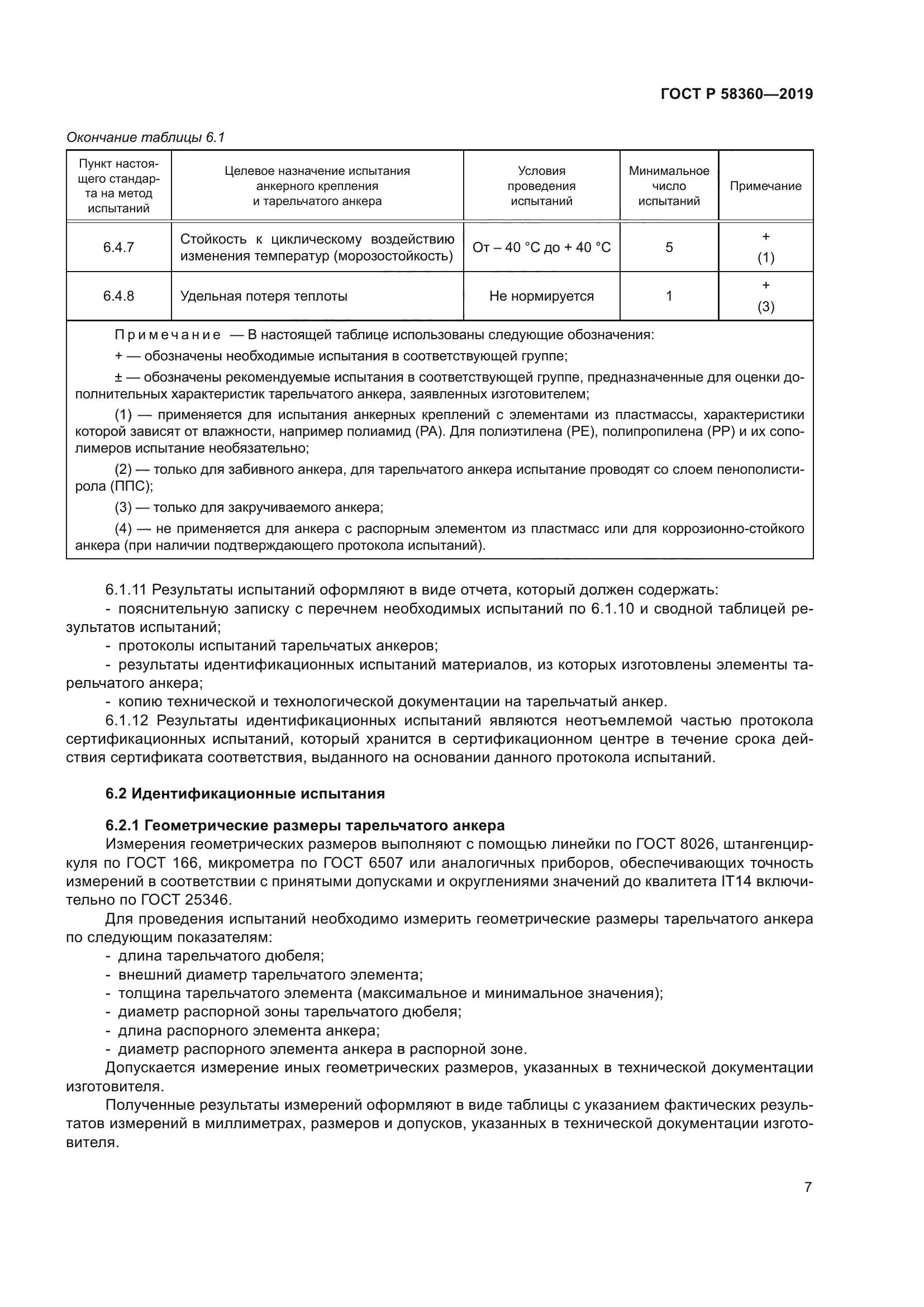 ГОСТ Р 58360—2019

Окончание таблицы 6.1

| Пункт настоящего стандарта на метод испытаний | Целевое назначение испытания анкерного крепления и тарельчатого анкера | Условия проведения испытаний | Минимальное число испытаний | Примечание |
|---|---|---|---|---|
| 6.4.7 | Стойкость к циклическому воздействию изменения температур (морозостойкость) | От – 40 °С до + 40 °С | 5 | + (1) |
| 6.4.8 | Удельная потеря теплоты | Не нормируется | 1 | + (3) |

Примечание — В настоящей таблице использованы следующие обозначения:

+ — обозначены необходимые испытания в соответствующей группе;

± — обозначены рекомендуемые испытания в соответствующей группе, предназначенные для оценки дополнительных характеристик тарельчатого анкера, заявленных изготовителем;

(1) — применяется для испытания анкерных креплений с элементами из пластмассы, характеристики которой зависят от влажности, например полиамид (РА). Для полиэтилена (РЕ), полипропилена (РР) и их сополимеров испытание необязательно;

(2) — только для забивного анкера, для тарельчатого анкера испытание проводят со слоем пенополистирола (ППС);

(3) — только для закручиваемого анкера;

(4) — не применяется для анкера с распорным элементом из пластмасс или для коррозионно-стойкого анкера (при наличии подтверждающего протокола испытаний).

6.1.11 Результаты испытаний оформляют в виде отчета, который должен содержать:
- пояснительную записку с перечнем необходимых испытаний по 6.1.10 и сводной таблицей результатов испытаний;
- протоколы испытаний тарельчатых анкеров;
- результаты идентификационных испытаний материалов, из которых изготовлены элементы тарельчатого анкера;
- копию технической и технологической документации на тарельчатый анкер.

6.1.12 Результаты идентификационных испытаний являются неотъемлемой частью протокола сертификационных испытаний, который хранится в сертификационном центре в течение срока действия сертификата соответствия, выданного на основании данного протокола испытаний.

6.2 Идентификационные испытания

6.2.1 Геометрические размеры тарельчатого анкера
Измерения геометрических размеров выполняют с помощью линейки по ГОСТ 8026, штангенциркуля по ГОСТ 166, микрометра по ГОСТ 6507 или аналогичных приборов, обеспечивающих точность измерений в соответствии с принятыми допусками и округлениями значений до квалитета IT14 включительно по ГОСТ 25346.

Для проведения испытаний необходимо измерить геометрические размеры тарельчатого анкера по следующим показателям:
- длина тарельчатого дюбеля;
- внешний диаметр тарельчатого элемента;
- толщина тарельчатого элемента (максимальное и минимальное значения);
- диаметр распорной зоны тарельчатого дюбеля;
- длина распорного элемента анкера;
- диаметр распорного элемента анкера в распорной зоне.
Допускается измерение иных геометрических размеров, указанных в технической документации изготовителя.

Полученные результаты измерений оформляют в виде таблицы с указанием фактических результатов измерений в миллиметрах, размеров и допусков, указанных в технической документации изготовителя.

7